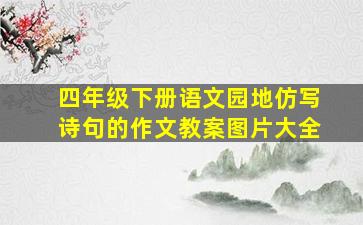 四年级下册语文园地仿写诗句的作文教案图片大全